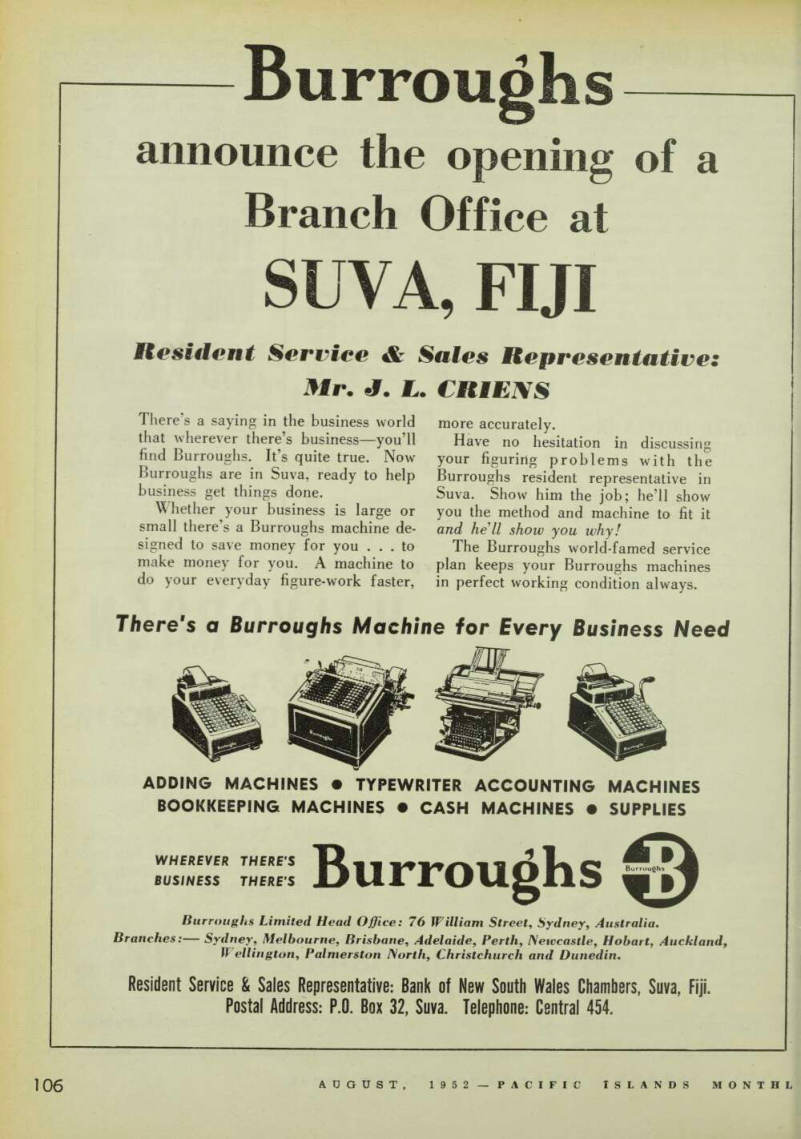 Burroughs
announce the opening of a
Branch Office at
SUVA, FIJI

Resident Service & Sales Representative:
Mr. J. L. CRIENS

There's a saying in the business world that wherever there's business—you'll find Burroughs. It's quite true. Now Burroughs are in Suva, ready to help business get things done.

Whether your business is large or small there's a Burroughs machine designed to save money for you . . . to make money for you. A machine to do your everyday figure-work faster, more accurately.

Have no hesitation in discussing your figuring problems with the Burroughs resident representative in Suva. Show him the job; he'll show you the method and machine to fit it and he'll show you why!

The Burroughs world-famed service plan keeps your Burroughs machines in perfect working condition always.

There's a Burroughs Machine for Every Business Need

ADDING MACHINES • TYPEWRITER ACCOUNTING MACHINES
BOOKKEEPING MACHINES • CASH MACHINES • SUPPLIES

WHEREVER THERE'S BUSINESS THERE'S Burroughs

Burroughs

Burroughs Limited Head Office: 76 William Street, Sydney, Australia.
Branches:— Sydney, Melbourne, Brisbane, Adelaide, Perth, Newcastle, Hobart, Auckland, Wellington, Palmerston North, Christchurch and Dunedin.

Resident Service & Sales Representative: Bank of New South Wales Chambers, Suva, Fiji.
Postal Address: P.O. Box 32, Suva. Telephone: Central 454.

106 AUGUST, 1952 — PACIFIC ISLANDS MONTHL